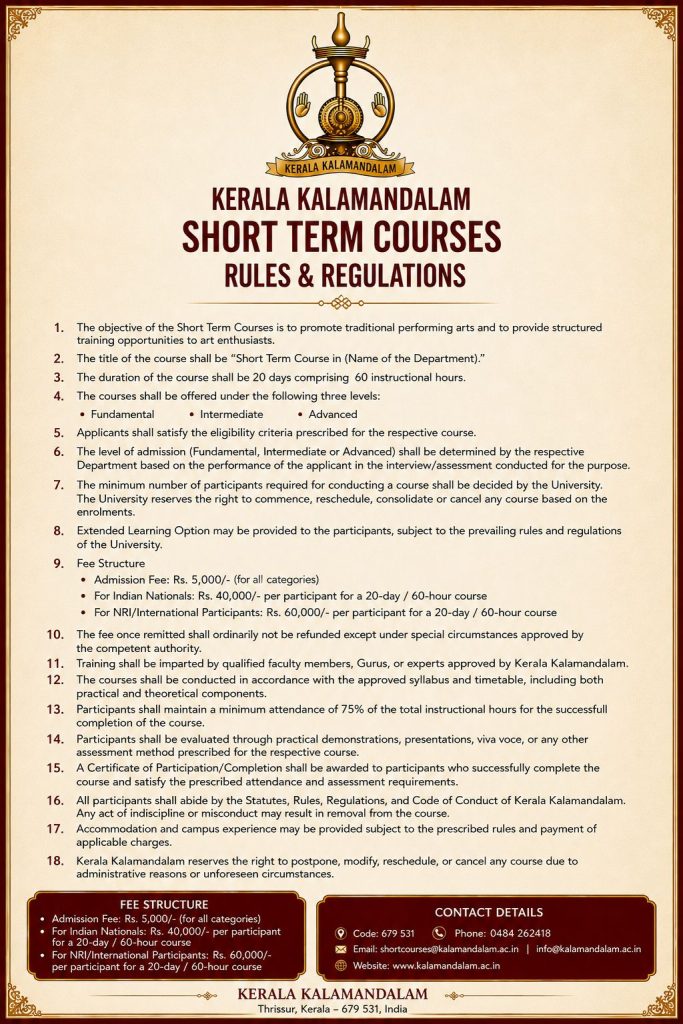 KERALA KALAMANDALAM

KERALA KALAMANDALAM
SHORT TERM COURSES
RULES & REGULATIONS

1. The objective of the Short Term Courses is to promote traditional performing arts and to provide structured training opportunities to art enthusiasts.

2. The title of the course shall be "Short Term Course in (Name of the Department)."

3. The duration of the course shall be 20 days comprising 60 instructional hours.

4. The courses shall be offered under the following three levels:
• Fundamental • Intermediate • Advanced

5. Applicants shall satisfy the eligibility criteria prescribed for the respective course.

6. The level of admission (Fundamental, Intermediate or Advanced) shall be determined by the respective Department based on the performance of the applicant in the interview/assessment conducted for the purpose.

7. The minimum number of participants required for conducting a course shall be decided by the University. The University reserves the right to commence, reschedule, consolidate or cancel any course based on the enrolments.

8. Extended Learning Option may be provided to the participants, subject to the prevailing rules and regulations of the University.

9. Fee Structure
• Admission Fee: Rs. 5,000/- (for all categories)
• For Indian Nationals: Rs. 40,000/- per participant for a 20-day / 60-hour course
• For NRI/International Participants: Rs. 60,000/- per participant for a 20-day / 60-hour course

10. The fee once remitted shall ordinarily not be refunded except under special circumstances approved by the competent authority.

11. Training shall be imparted by qualified faculty members, Gurus, or experts approved by Kerala Kalamandalam.

12. The courses shall be conducted in accordance with the approved syllabus and timetable, including both practical and theoretical components.

13. Participants shall maintain a minimum attendance of 75% of the total instructional hours for the successfull completion of the course.

14. Participants shall be evaluated through practical demonstrations, presentations, viva voce, or any other assessment method prescribed for the respective course.

15. A Certificate of Participation/Completion shall be awarded to participants who successfully complete the course and satisfy the prescribed attendance and assessment requirements.

16. All participants shall abide by the Statutes, Rules, Regulations, and Code of Conduct of Kerala Kalamandalam. Any act of indiscipline or misconduct may result in removal from the course.

17. Accommodation and campus experience may be provided subject to the prescribed rules and payment of applicable charges.

18. Kerala Kalamandalam reserves the right to postpone, modify, reschedule, or cancel any course due to administrative reasons or unforeseen circumstances.

FEE STRUCTURE
• Admission Fee: Rs. 5,000/- (for all categories)
• For Indian Nationals: Rs. 40,000/- per participant for a 20-day / 60-hour course
• For NRI/International Participants: Rs. 60,000/- per participant for a 20-day / 60-hour course

CONTACT DETAILS
Code: 679 531
Phone: 0484 262418
Email: shortcourses@kalamandalam.ac.in | info@kalamandalam.ac.in
Website: www.kalamandalam.ac.in

KERALA KALAMANDALAM
Thrissur, Kerala – 679 531, India